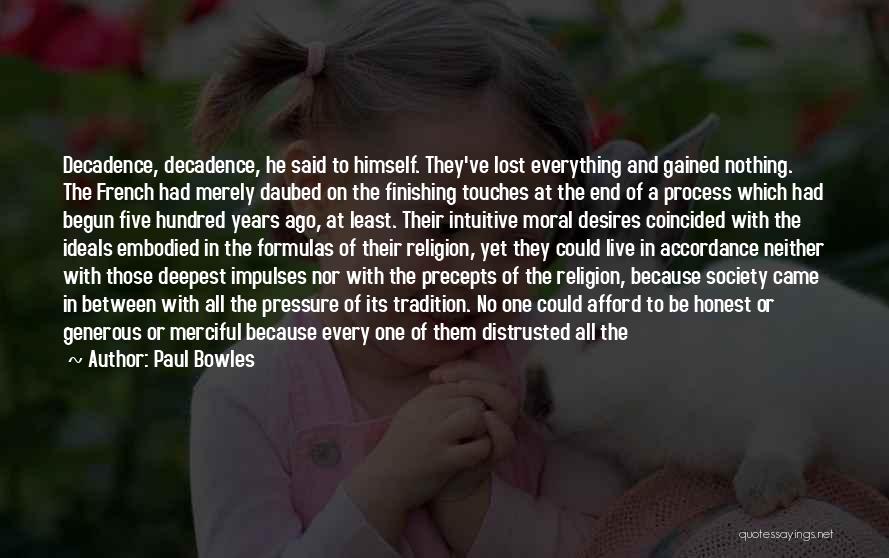 Decadence, decadence, he said to himself. They've lost everything and gained nothing. The French had merely daubed on the finishing touches at the end of a process which had begun five hundred years ago, at least. Their intuitive moral desires coincided with the ideals embodied in the formulas of their religion, yet they could live in accordance neither with those deepest impulses nor with the precepts of the religion, because society came in between with all the pressure of its tradition. No one could afford to be honest or generous or merciful because every one of them distrusted all the

~ Author: Paul Bowles

quotessayings.net